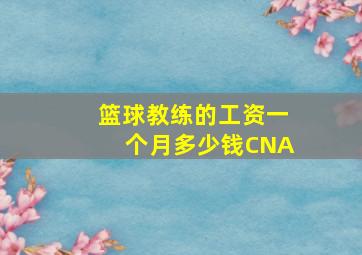 篮球教练的工资一个月多少钱CNA